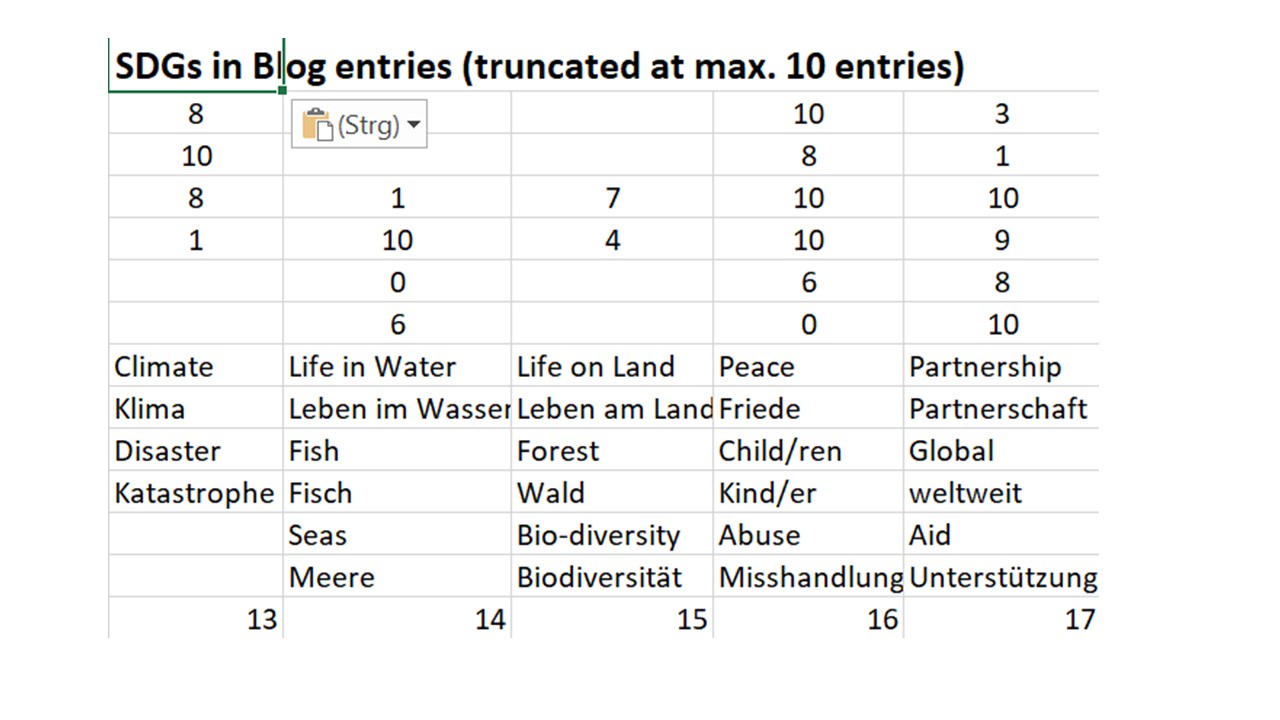 SDGs in Blog entries (truncated at max. 10 entries)

| 8 | (Strg) |  | 10 | 3 |
|---|---|---|---|---|
| 10 |  |  | 8 | 1 |
| 8 | 1 | 7 | 10 | 10 |
| 1 | 10 | 4 | 10 | 9 |
|  | 0 |  | 6 | 8 |
|  | 6 |  | 0 | 10 |
| Climate | Life in Water | Life on Land | Peace | Partnership |
| Klima | Leben im Wasser | Leben am Land | Friede | Partnerschaft |
| Disaster | Fish | Forest | Child/ren | Global |
| Katastrophe | Fisch | Wald | Kind/er | weltweit |
|  | Seas | Bio-diversity | Abuse | Aid |
|  | Meere | Biodiversität | Misshandlung | Unterstützung |
| 13 | 14 | 15 | 16 | 17 |